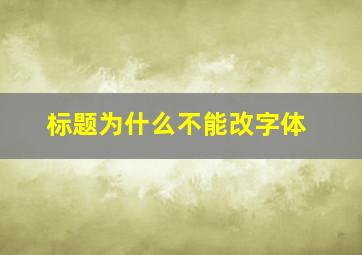 标题为什么不能改字体